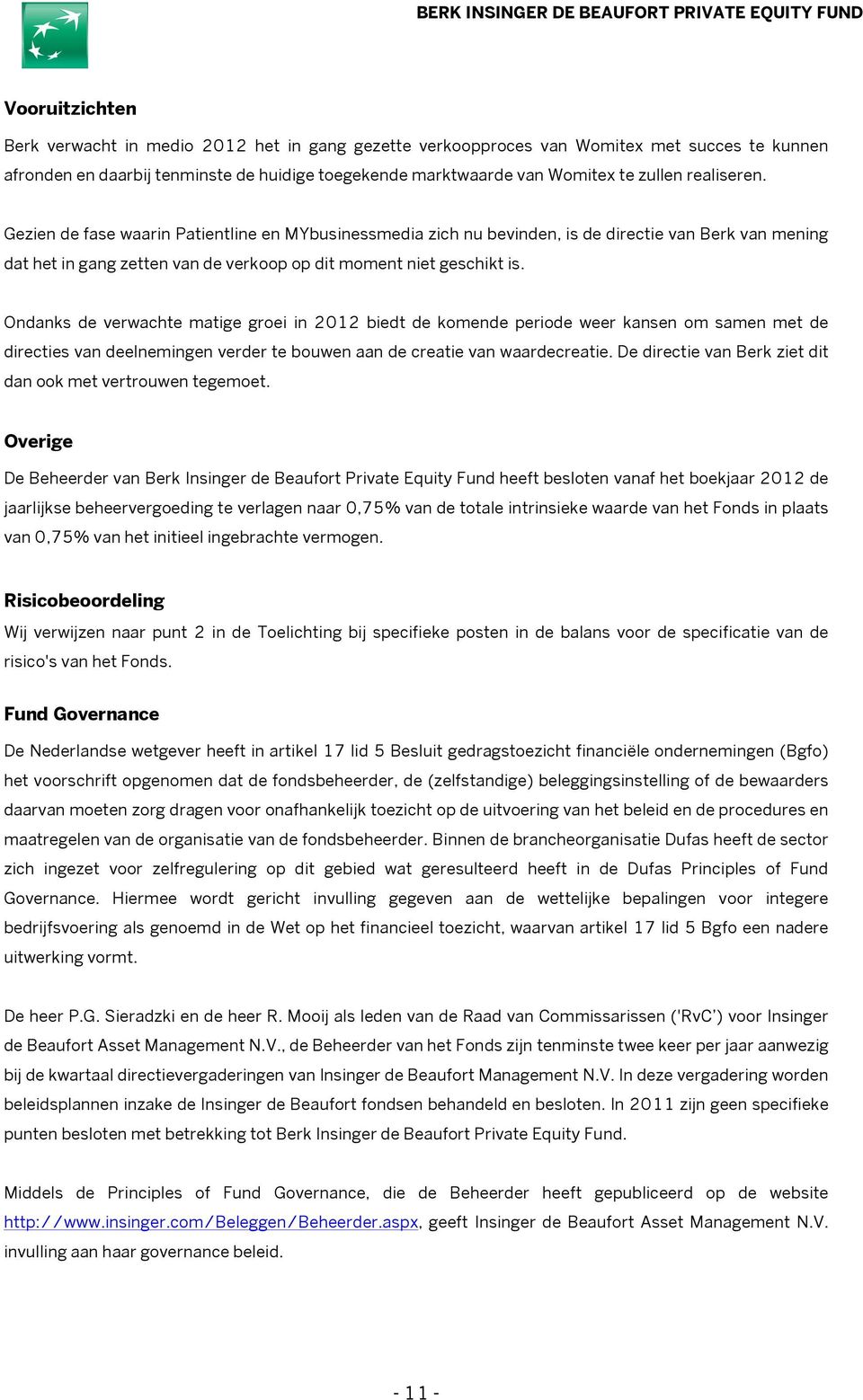 BERK INSINGER DE BEAUFORT PRIVATE EQUITY FUND

Vooruitzichten

Berk verwacht in medio 2012 het in gang gezette verkoopproces van Womitex met succes te kunnen afronden en daarbij tenminste de huidige toegekende marktwaarde van Womitex te zullen realiseren.

Gezien de fase waarin Patientline en MYbusinessmedia zich nu bevinden, is de directie van Berk van mening dat het in gang zetten van de verkoop op dit moment niet geschikt is.

Ondanks de verwachte matige groei in 2012 biedt de komende periode weer kansen om samen met de directies van deelnemingen verder te bouwen aan de creatie van waardecreatie. De directie van Berk ziet dit dan ook met vertrouwen tegemoet.

Overige

De Beheerder van Berk Insinger de Beaufort Private Equity Fund heeft besloten vanaf het boekjaar 2012 de jaarlijkse beheervergoeding te verlagen naar 0,75% van de totale intrinsieke waarde van het Fonds in plaats van 0,75% van het initieel ingebrachte vermogen.

Risicobeoordeling

Wij verwijzen naar punt 2 in de Toelichting bij specifieke posten in de balans voor de specificatie van de risico's van het Fonds.

Fund Governance

De Nederlandse wetgever heeft in artikel 17 lid 5 Besluit gedragstoezicht financiële ondernemingen (Bgfo) het voorschrift opgenomen dat de fondsbeheerder, de (zelfstandige) beleggingsinstelling of de bewaarders daarvan moeten zorg dragen voor onafhankelijk toezicht op de uitvoering van het beleid en de procedures en maatregelen van de organisatie van de fondsbeheerder. Binnen de brancheorganisatie Dufas heeft de sector zich ingezet voor zelfregulering op dit gebied wat geresulteerd heeft in de Dufas Principles of Fund Governance. Hiermee wordt gericht invulling gegeven aan de wettelijke bepalingen voor integere bedrijfsvoering als genoemd in de Wet op het financieel toezicht, waarvan artikel 17 lid 5 Bgfo een nadere uitwerking vormt.

De heer P.G. Sieradzki en de heer R. Mooij als leden van de Raad van Commissarissen ('RvC') voor Insinger de Beaufort Asset Management N.V., de Beheerder van het Fonds zijn tenminste twee keer per jaar aanwezig bij de kwartaal directievergaderingen van Insinger de Beaufort Management N.V. In deze vergadering worden beleidsplannen inzake de Insinger de Beaufort fondsen behandeld en besloten. In 2011 zijn geen specifieke punten besloten met betrekking tot Berk Insinger de Beaufort Private Equity Fund.

Middels de Principles of Fund Governance, die de Beheerder heeft gepubliceerd op de website http://www.insinger.com/Beleggen/Beheerder.aspx, geeft Insinger de Beaufort Asset Management N.V. invulling aan haar governance beleid.

- 11 -